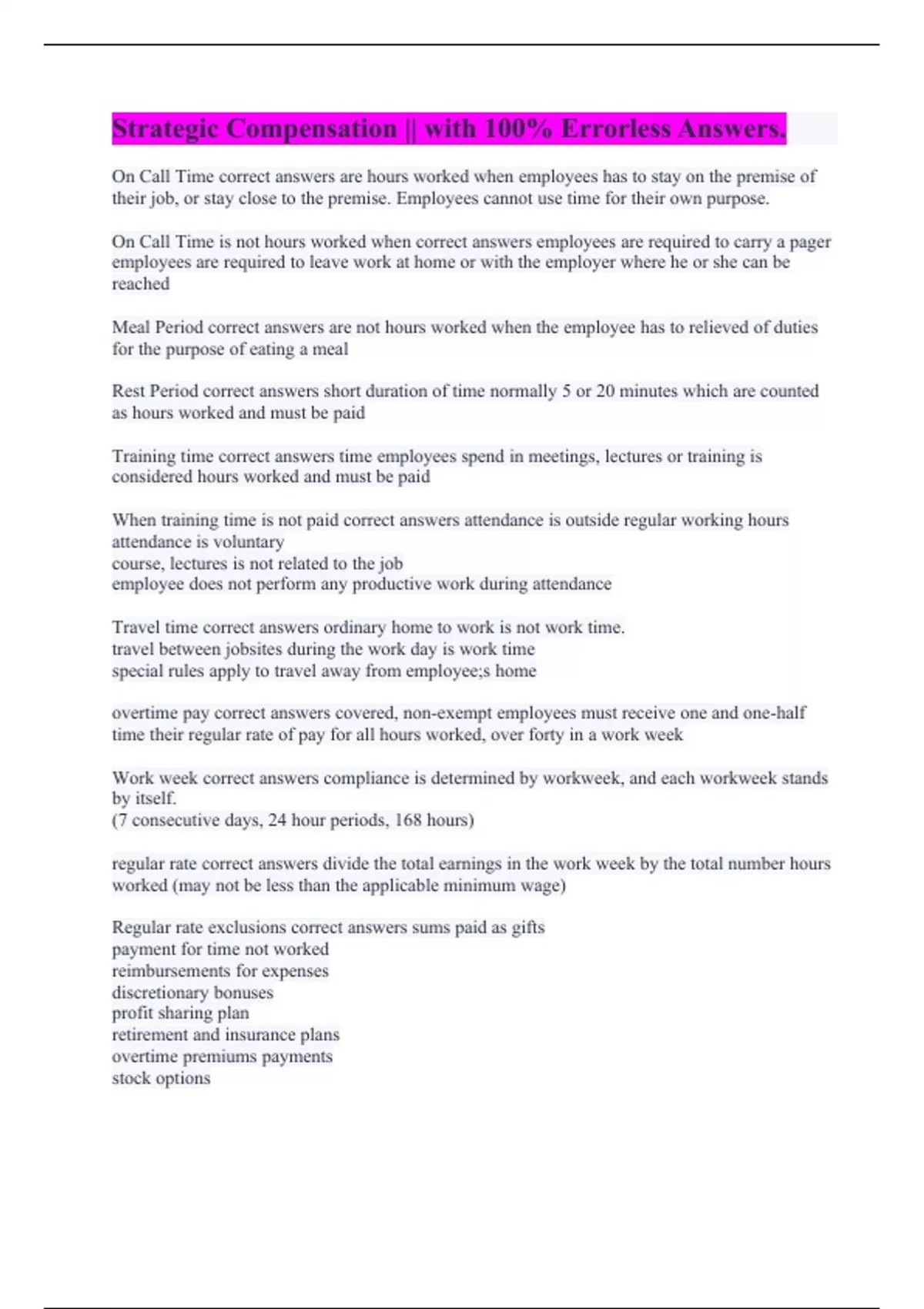 Strategic Compensation || with 100% Errorless Answers.

On Call Time correct answers are hours worked when employees has to stay on the premise of their job, or stay close to the premise. Employees cannot use time for their own purpose.

On Call Time is not hours worked when correct answers employees are required to carry a pager employees are required to leave work at home or with the employer where he or she can be reached

Meal Period correct answers are not hours worked when the employee has to relieved of duties for the purpose of eating a meal

Rest Period correct answers short duration of time normally 5 or 20 minutes which are counted as hours worked and must be paid

Training time correct answers time employees spend in meetings, lectures or training is considered hours worked and must be paid

When training time is not paid correct answers attendance is outside regular working hours
attendance is voluntary
course, lectures is not related to the job
employee does not perform any productive work during attendance

Travel time correct answers ordinary home to work is not work time.
travel between jobsites during the work day is work time
special rules apply to travel away from employee;s home

overtime pay correct answers covered, non-exempt employees must receive one and one-half time their regular rate of pay for all hours worked, over forty in a work week

Work week correct answers compliance is determined by workweek, and each workweek stands by itself.
(7 consecutive days, 24 hour periods, 168 hours)

regular rate correct answers divide the total earnings in the work week by the total number hours worked (may not be less than the applicable minimum wage)

Regular rate exclusions correct answers sums paid as gifts
payment for time not worked
reimbursements for expenses
discretionary bonuses
profit sharing plan
retirement and insurance plans
overtime premiums payments
stock options